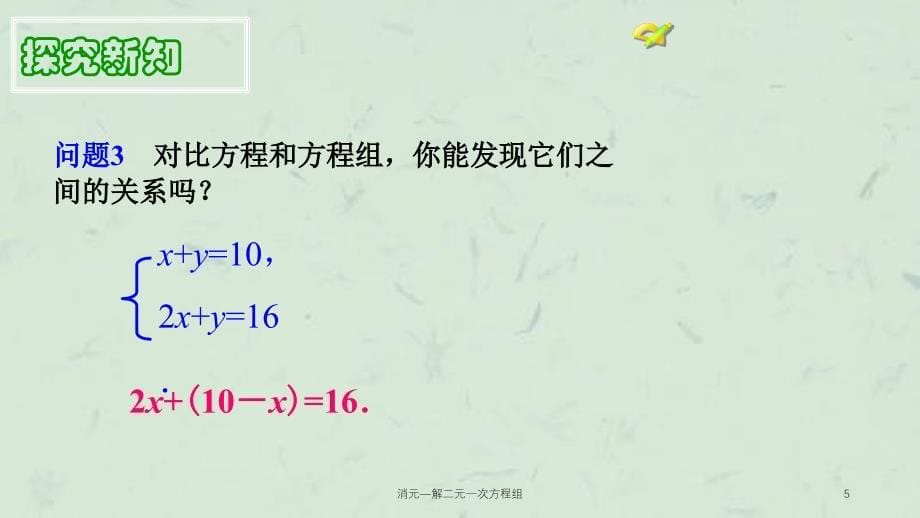 探究新知

问题3　对比方程和方程组，你能发现它们之间的关系吗？

$\begin{cases} x+y=10, \\ 2x+y=16 \end{cases}$

$2x+(10-x)=16.$

消元—解二元一次方程组

5